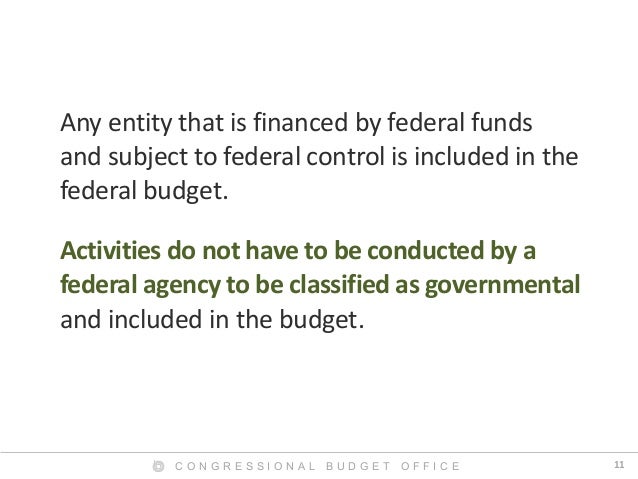 Any entity that is financed by federal funds and subject to federal control is included in the federal budget.

Activities do not have to be conducted by a federal agency to be classified as governmental and included in the budget.

CONGRESSIONAL BUDGET OFFICE

11